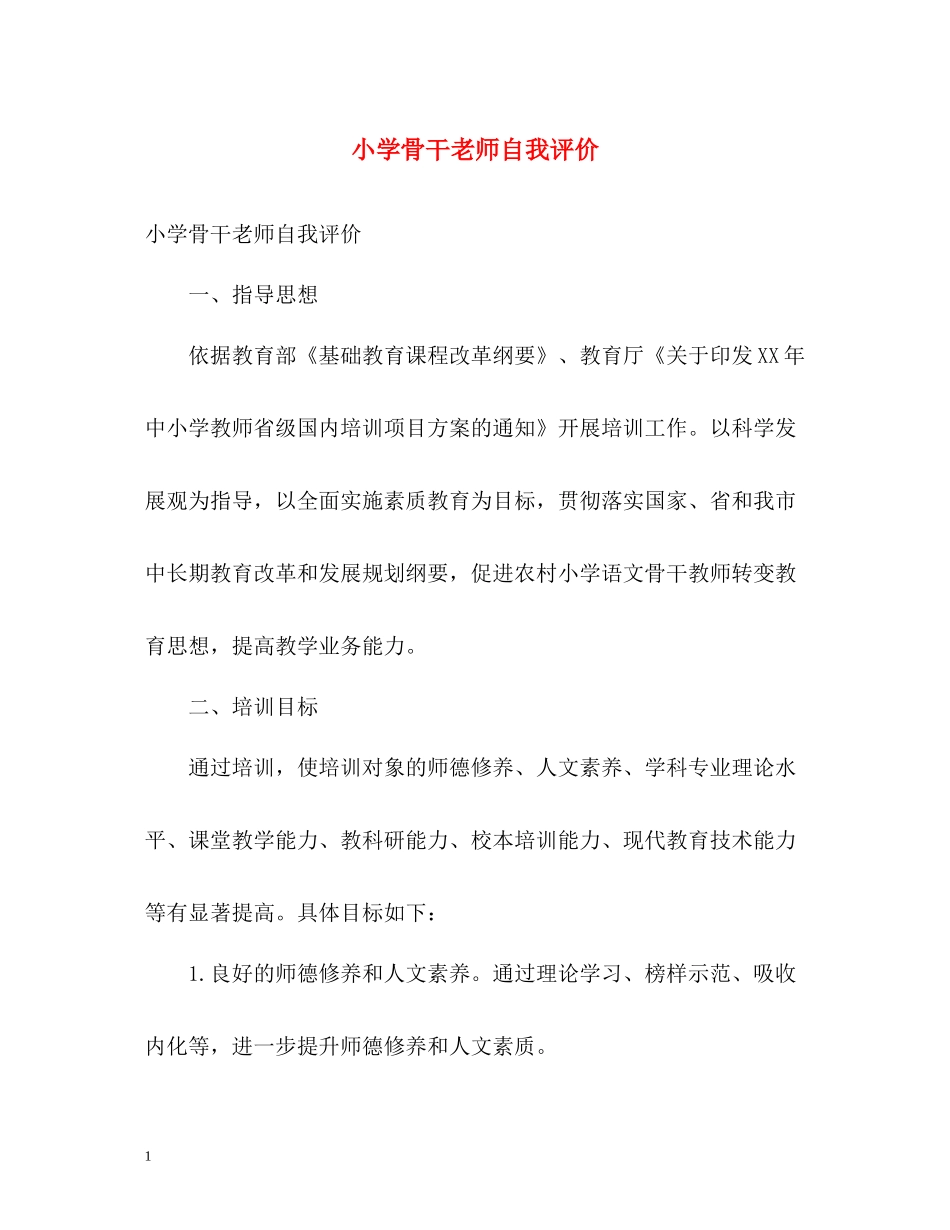 小学骨干老师自我评价

小学骨干老师自我评价

一、指导思想

依据教育部《基础教育课程改革纲要》、教育厅《关于印发XX年中小学教师省级国内培训项目方案的通知》开展培训工作。以科学发展观为指导，以全面实施素质教育为目标，贯彻落实国家、省和我市中长期教育改革和发展规划纲要，促进农村小学语文骨干教师转变教育思想，提高教学业务能力。

二、培训目标

通过培训，使培训对象的师德修养、人文素养、学科专业理论水平、课堂教学能力、教科研能力、校本培训能力、现代教育技术能力等有显著提高。具体目标如下：

1.良好的师德修养和人文素养。通过理论学习、榜样示范、吸收内化等，进一步提升师德修养和人文素质。

1